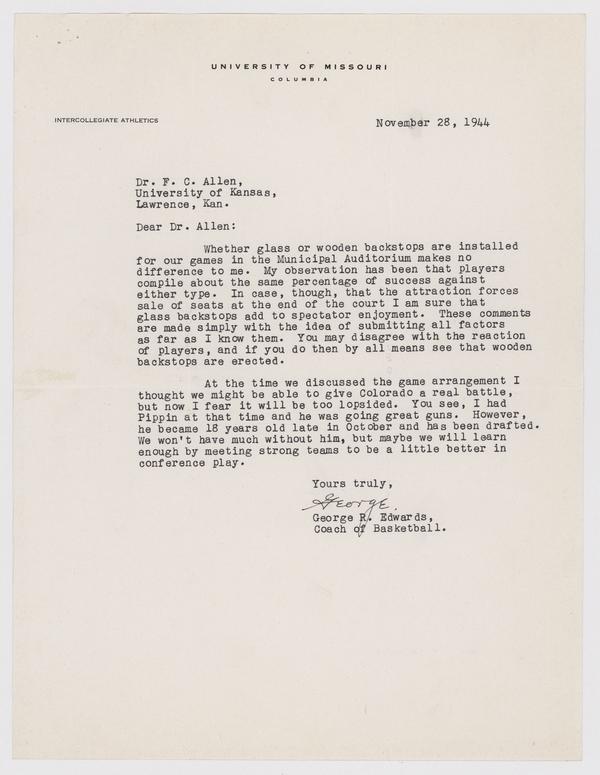 UNIVERSITY OF MISSOURI
COLUMBIA

INTERCOLLEGIATE ATHLETICS

November 28, 1944

Dr. F. C. Allen,
University of Kansas,
Lawrence, Kan.

Dear Dr. Allen:

Whether glass or wooden backstops are installed for our games in the Municipal Auditorium makes no difference to me. My observation has been that players compile about the same percentage of success against either type. In case, though, that the attraction forces sale of seats at the end of the court I am sure that glass backstops add to spectator enjoyment. These comments are made simply with the idea of submitting all factors as far as I know them. You may disagree with the reaction of players, and if you do then by all means see that wooden backstops are erected.

At the time we discussed the game arrangement I thought we might be able to give Colorado a real battle, but now I fear it will be too lopsided. You see, I had Pippin at that time and he was going great guns. However, he became 18 years old late in October and has been drafted. We won't have much without him, but maybe we will learn enough by meeting strong teams to be a little better in conference play.

Yours truly,

George

George R. Edwards,
Coach of Basketball.